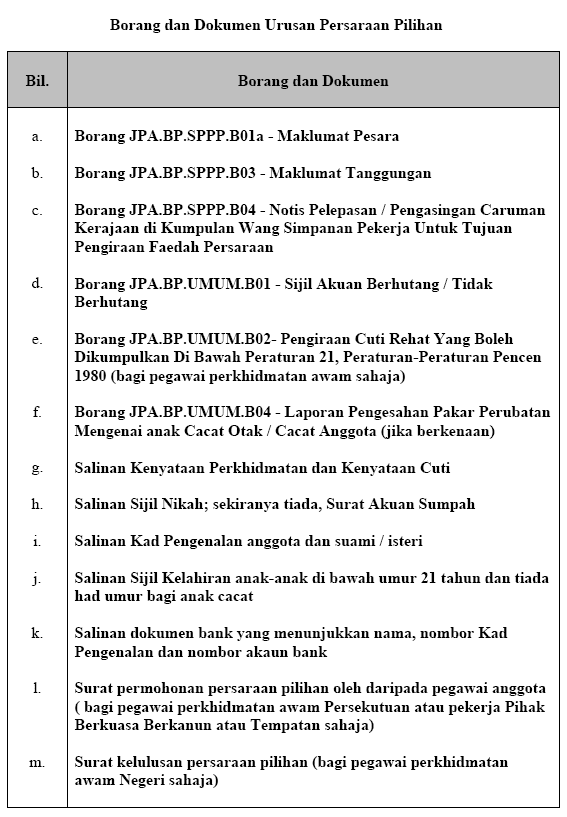 Borang dan Dokumen Urusan Persaraan Pilihan

| Bil. | Borang dan Dokumen |
|---|---|
| a. | Borang JPA.BP.SPPP.B01a - Maklumat Pesara |
| b. | Borang JPA.BP.SPPP.B03 - Maklumat Tanggungan |
| c. | Borang JPA.BP.SPPP.B04 - Notis Pelepasan / Pengasingan Caruman Kerajaan di Kumpulan Wang Simpanan Pekerja Untuk Tujuan Pengiraan Faedah Persaraan |
| d. | Borang JPA.BP.UMUM.B01 - Sijil Akuan Berhutang / Tidak Berhutang |
| e. | Borang JPA.BP.UMUM.B02- Pengiraan Cuti Rehat Yang Boleh Dikumpulkan Di Bawah Peraturan 21, Peraturan-Peraturan Pencen 1980 (bagi pegawai perkhidmatan awam sahaja) |
| f. | Borang JPA.BP.UMUM.B04 - Laporan Pengesahan Pakar Perubatan Mengenai anak Cacat Otak / Cacat Anggota (jika berkenaan) |
| g. | Salinan Kenyataan Perkhidmatan dan Kenyataan Cuti |
| h. | Salinan Sijil Nikah; sekiranya tiada, Surat Akuan Sumpah |
| i. | Salinan Kad Pengenalan anggota dan suami / isteri |
| j. | Salinan Sijil Kelahiran anak-anak di bawah umur 21 tahun dan tiada had umur bagi anak cacat |
| k. | Salinan dokumen bank yang menunjukkan nama, nombor Kad Pengenalan dan nombor akaun bank |
| l. | Surat permohonan persaraan pilihan oleh daripada pegawai anggota ( bagi pegawai perkhidmatan awam Persekutuan atau pekerja Pihak Berkuasa Berkanun atau Tempatan sahaja) |
| m. | Surat kelulusan persaraan pilihan (bagi pegawai perkhidmatan awam Negeri sahaja) |